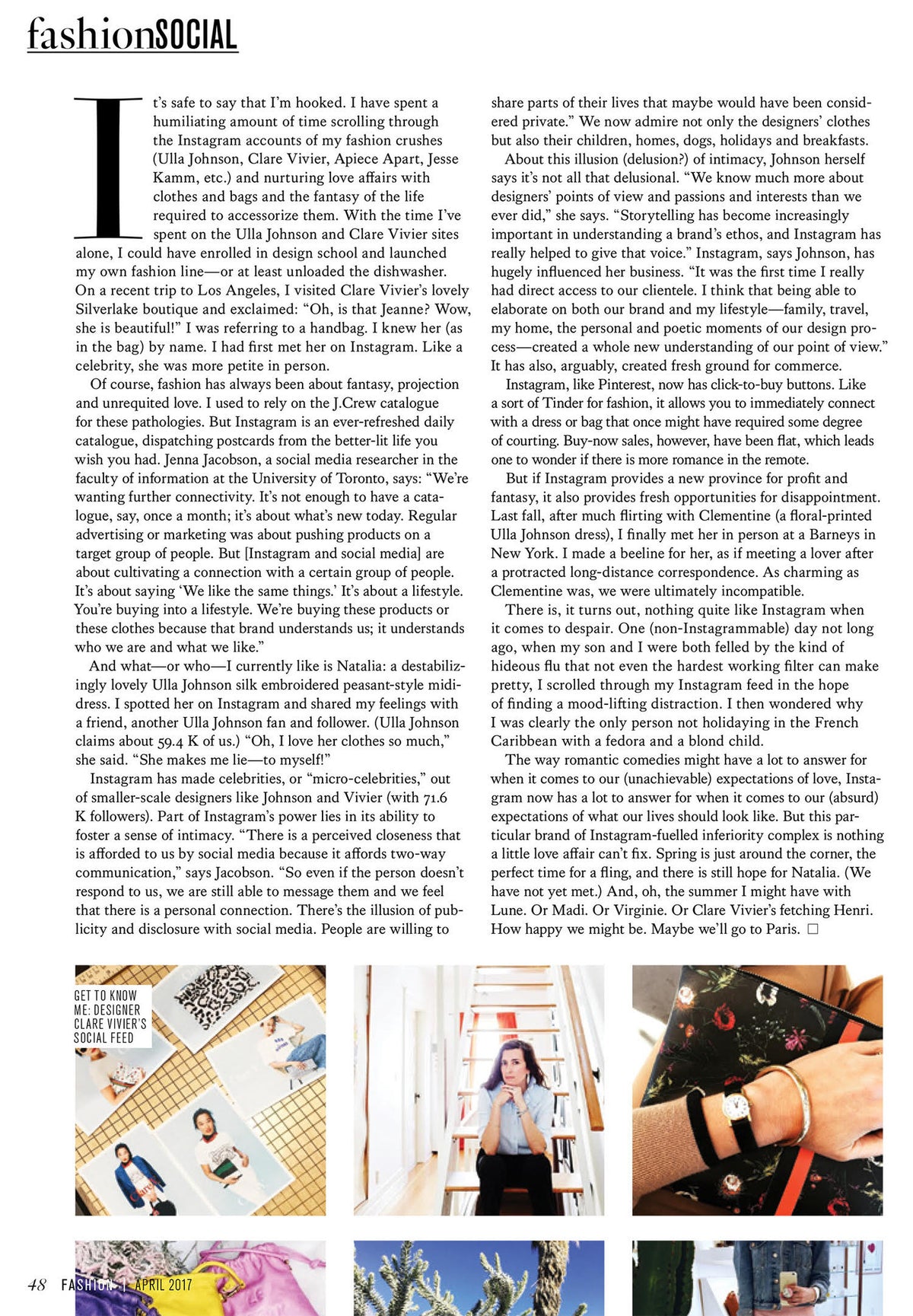 fashionSOCIAL

It's safe to say that I'm hooked. I have spent a humiliating amount of time scrolling through the Instagram accounts of my fashion crushes (Ulla Johnson, Clare Vivier, Apiece Apart, Jesse Kamm, etc.) and nurturing love affairs with clothes and bags and the fantasy of the life required to accessorize them. With the time I've spent on the Ulla Johnson and Clare Vivier sites alone, I could have enrolled in design school and launched my own fashion line—or at least unloaded the dishwasher. On a recent trip to Los Angeles, I visited Clare Vivier's lovely Silverlake boutique and exclaimed: "Oh, is that Jeanne? Wow, she is beautiful!" I was referring to a handbag. I knew her (as in the bag) by name. I had first met her on Instagram. Like a celebrity, she was more petite in person.

Of course, fashion has always been about fantasy, projection and unrequited love. I used to rely on the J.Crew catalogue for these pathologies. But Instagram is an ever-refreshed daily catalogue, dispatching postcards from the better-lit life you wish you had. Jenna Jacobson, a social media researcher in the faculty of information at the University of Toronto, says: "We're wanting further connectivity. It's not enough to have a catalogue, say, once a month; it's about what's new today. Regular advertising or marketing was about pushing products on a target group of people. But [Instagram and social media] are about cultivating a connection with a certain group of people. It's about saying 'We like the same things.' It's about a lifestyle. You're buying into a lifestyle. We're buying these products or these clothes because that brand understands us; it understands who we are and what we like."

And what—or who—I currently like is Natalia: a destabilizingly lovely Ulla Johnson silk embroidered peasant-style midi-dress. I spotted her on Instagram and shared my feelings with a friend, another Ulla Johnson fan and follower. (Ulla Johnson claims about 59.4 K of us.) "Oh, I love her clothes so much," she said. "She makes me lie—to myself!"

Instagram has made celebrities, or "micro-celebrities," out of smaller-scale designers like Johnson and Vivier (with 71.6 K followers). Part of Instagram's power lies in its ability to foster a sense of intimacy. "There is a perceived closeness that is afforded to us by social media because it affords two-way communication," says Jacobson. "So even if the person doesn't respond to us, we are still able to message them and we feel that there is a personal connection. There's the illusion of publicity and disclosure with social media. People are willing to share parts of their lives that maybe would have been considered private." We now admire not only the designers' clothes but also their children, homes, dogs, holidays and breakfasts.

About this illusion (delusion?) of intimacy, Johnson herself says it's not all that delusional. "We know much more about designers' points of view and passions and interests than we ever did," she says. "Storytelling has become increasingly important in understanding a brand's ethos, and Instagram has really helped to give that voice." Instagram, says Johnson, has hugely influenced her business. "It was the first time I really had direct access to our clientele. I think that being able to elaborate on both our brand and my lifestyle—family, travel, my home, the personal and poetic moments of our design process—created a whole new understanding of our point of view." It has also, arguably, created fresh ground for commerce.

Instagram, like Pinterest, now has click-to-buy buttons. Like a sort of Tinder for fashion, it allows you to immediately connect with a dress or bag that once might have required some degree of courting. Buy-now sales, however, have been flat, which leads one to wonder if there is more romance in the remote.

But if Instagram provides a new province for profit and fantasy, it also provides fresh opportunities for disappointment. Last fall, after much flirting with Clementine (a floral-printed Ulla Johnson dress), I finally met her in person at a Barneys in New York. I made a beeline for her, as if meeting a lover after a protracted long-distance correspondence. As charming as Clementine was, we were ultimately incompatible.

There is, it turns out, nothing quite like Instagram when it comes to despair. One (non-Instagrammable) day not long ago, when my son and I were both felled by the kind of hideous flu that not even the hardest working filter can make pretty, I scrolled through my Instagram feed in the hope of finding a mood-lifting distraction. I then wondered why I was clearly the only person not holidaying in the French Caribbean with a fedora and a blond child.

The way romantic comedies might have a lot to answer for when it comes to our (unachievable) expectations of love, Instagram now has a lot to answer for when it comes to our (absurd) expectations of what our lives should look like. But this particular brand of Instagram-fuelled inferiority complex is nothing a little love affair can't fix. Spring is just around the corner, the perfect time for a fling, and there is still hope for Natalia. (We have not yet met.) And, oh, the summer I might have with Lune. Or Madi. Or Virginie. Or Clare Vivier's fetching Henri. How happy we might be. Maybe we'll go to Paris. □

GET TO KNOW ME: DESIGNER CLARE VIVIER'S SOCIAL FEED

48 FASHION | APRIL 2017